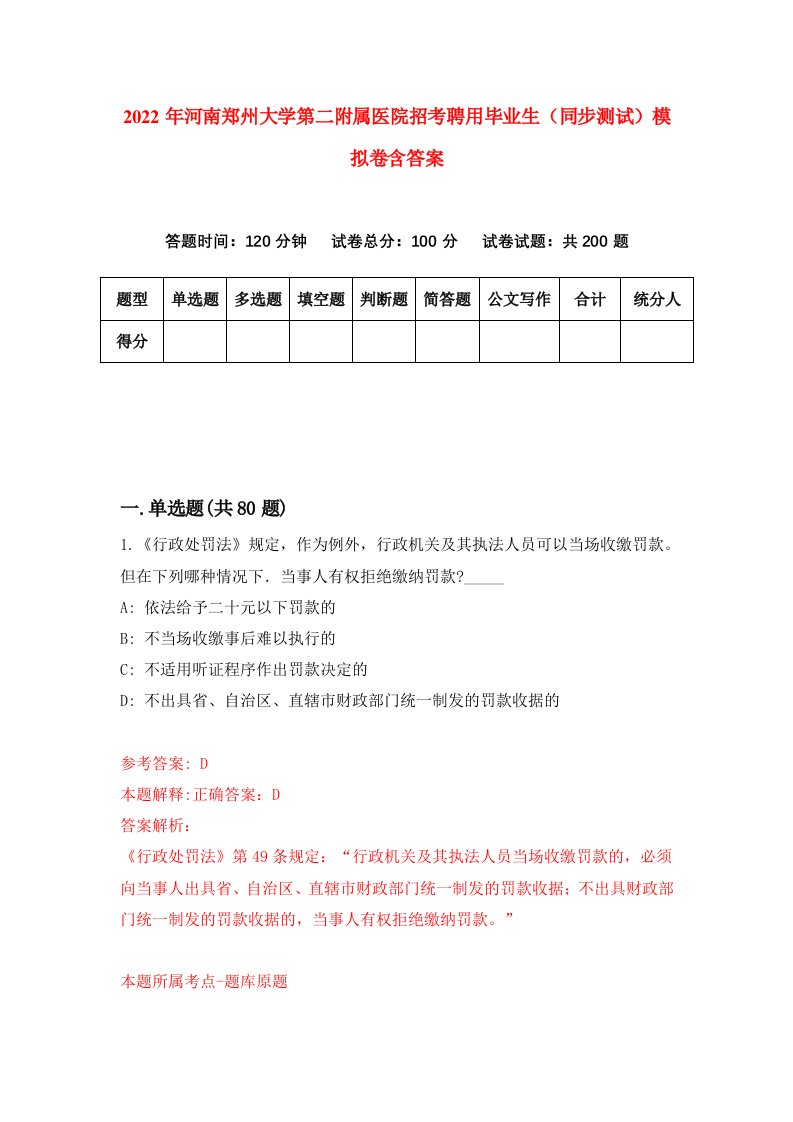 2022 年河南郑州大学第二附属医院招考聘用毕业生（同步测试）模拟卷含答案

答题时间：120 分钟　试卷总分：100 分　试卷试题：共 200 题

| 题型 | 单选题 | 多选题 | 填空题 | 判断题 | 简答题 | 公文写作 | 合计 | 统分人 |
|---|---|---|---|---|---|---|---|---|
| 得分 | | | | | | | | |

一.单选题(共 80 题)

1.《行政处罚法》规定，作为例外，行政机关及其执法人员可以当场收缴罚款。但在下列哪种情况下．当事人有权拒绝缴纳罚款?_____

A: 依法给予二十元以下罚款的

B: 不当场收缴事后难以执行的

C: 不适用听证程序作出罚款决定的

D: 不出具省、自治区、直辖市财政部门统一制发的罚款收据的

参考答案: D

本题解释:正确答案：D

答案解析：

《行政处罚法》第 49 条规定：“行政机关及其执法人员当场收缴罚款的，必须向当事人出具省、自治区、直辖市财政部门统一制发的罚款收据；不出具财政部门统一制发的罚款收据的，当事人有权拒绝缴纳罚款。”

本题所属考点-题库原题